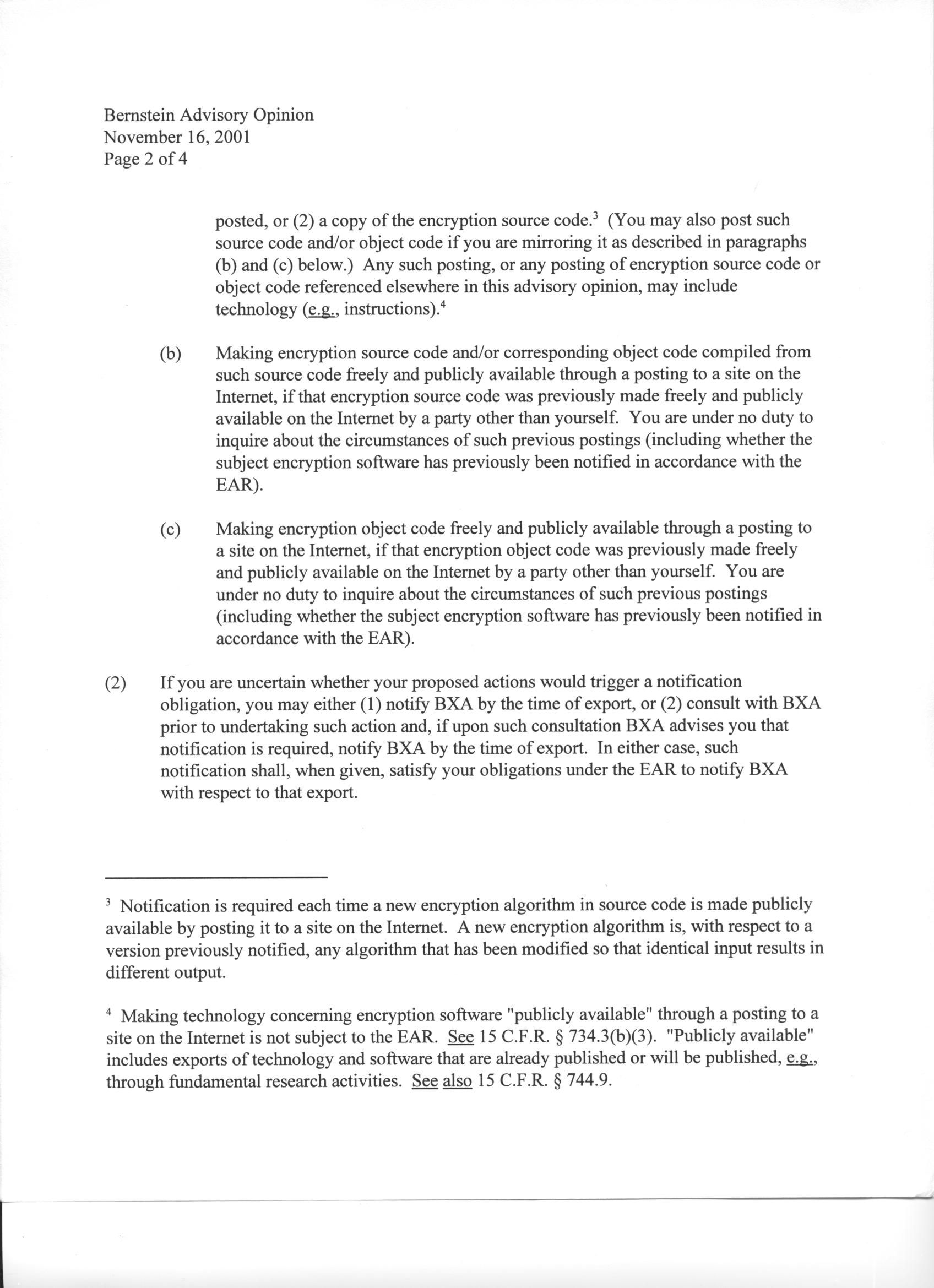 Bernstein Advisory Opinion
November 16, 2001
Page 2 of 4

posted, or (2) a copy of the encryption source code.$^3$ (You may also post such source code and/or object code if you are mirroring it as described in paragraphs (b) and (c) below.) Any such posting, or any posting of encryption source code or object code referenced elsewhere in this advisory opinion, may include technology (e.g., instructions).$^4$

(b) Making encryption source code and/or corresponding object code compiled from such source code freely and publicly available through a posting to a site on the Internet, if that encryption source code was previously made freely and publicly available on the Internet by a party other than yourself. You are under no duty to inquire about the circumstances of such previous postings (including whether the subject encryption software has previously been notified in accordance with the EAR).

(c) Making encryption object code freely and publicly available through a posting to a site on the Internet, if that encryption object code was previously made freely and publicly available on the Internet by a party other than yourself. You are under no duty to inquire about the circumstances of such previous postings (including whether the subject encryption software has previously been notified in accordance with the EAR).

(2) If you are uncertain whether your proposed actions would trigger a notification obligation, you may either (1) notify BXA by the time of export, or (2) consult with BXA prior to undertaking such action and, if upon such consultation BXA advises you that notification is required, notify BXA by the time of export. In either case, such notification shall, when given, satisfy your obligations under the EAR to notify BXA with respect to that export.

$^3$ Notification is required each time a new encryption algorithm in source code is made publicly available by posting it to a site on the Internet. A new encryption algorithm is, with respect to a version previously notified, any algorithm that has been modified so that identical input results in different output.

$^4$ Making technology concerning encryption software "publicly available" through a posting to a site on the Internet is not subject to the EAR. See 15 C.F.R. § 734.3(b)(3). "Publicly available" includes exports of technology and software that are already published or will be published, e.g., through fundamental research activities. See also 15 C.F.R. § 744.9.